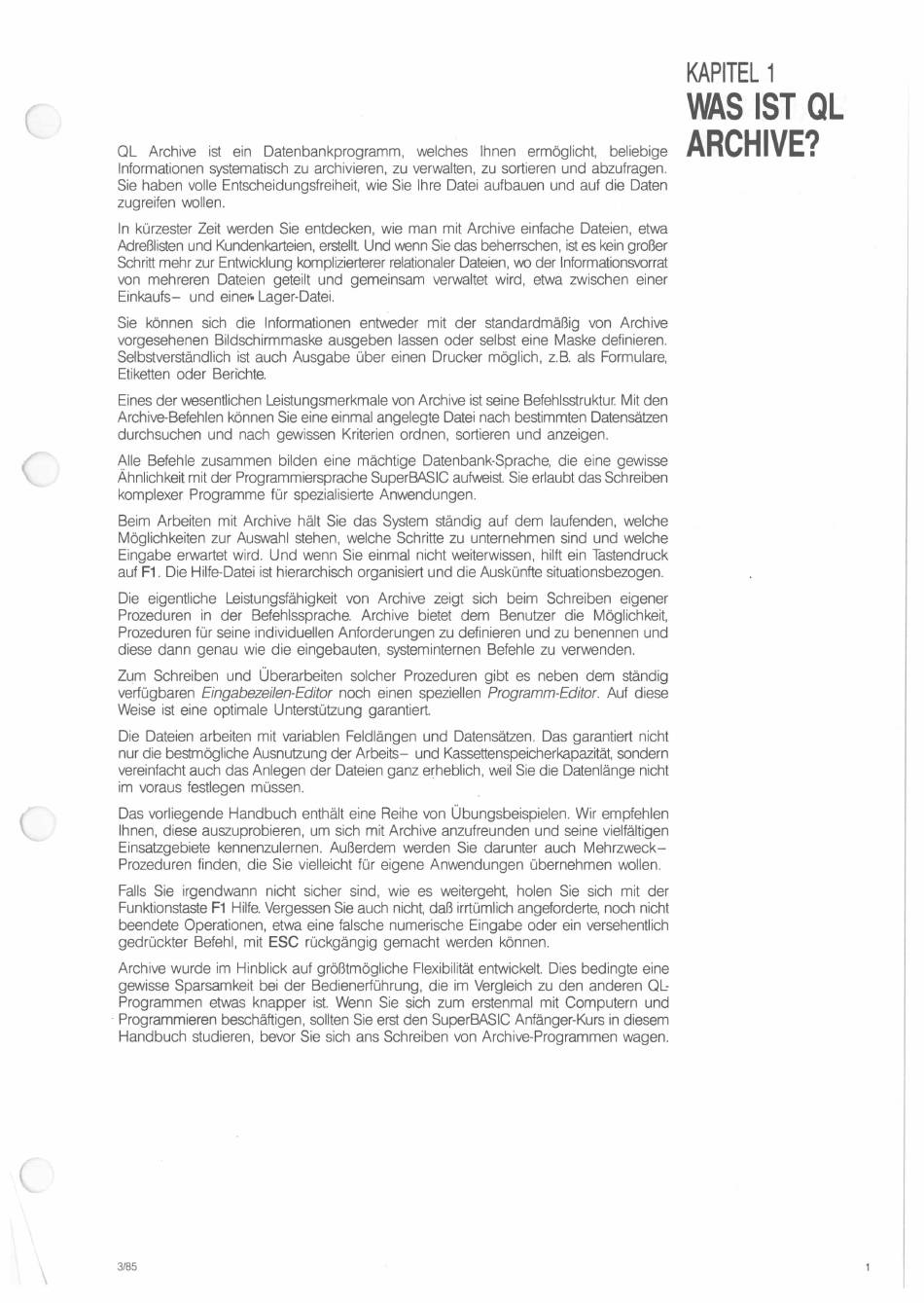 KAPITEL 1
WAS IST QL ARCHIVE?

QL Archive ist ein Datenbankprogramm, welches Ihnen ermöglicht, beliebige Informationen systematisch zu archivieren, zu verwalten, zu sortieren und abzufragen. Sie haben volle Entscheidungsfreiheit, wie Sie Ihre Datei aufbauen und auf die Daten zugreifen wollen.

In kürzester Zeit werden Sie entdecken, wie man mit Archive einfache Dateien, etwa Adreßlisten und Kundenkarteien, erstellt. Und wenn Sie das beherrschen, ist es kein großer Schritt mehr zur Entwicklung komplizierterer relationaler Dateien, wo der Informationsvorrat von mehreren Dateien geteilt und gemeinsam verwaltet wird, etwa zwischen einer Einkaufs– und einer Lager-Datei.

Sie können sich die Informationen entweder mit der standardmäßig von Archive vorgesehenen Bildschirmmaske ausgeben lassen oder selbst eine Maske definieren. Selbstverständlich ist auch Ausgabe über einen Drucker möglich, z.B. als Formulare, Etiketten oder Berichte.

Eines der wesentlichen Leistungsmerkmale von Archive ist seine Befehlsstruktur. Mit den Archive-Befehlen können Sie eine einmal angelegte Datei nach bestimmten Datensätzen durchsuchen und nach gewissen Kriterien ordnen, sortieren und anzeigen.

Alle Befehle zusammen bilden eine mächtige Datenbank-Sprache, die eine gewisse Ähnlichkeit mit der Programmiersprache SuperBASIC aufweist. Sie erlaubt das Schreiben komplexer Programme für spezialisierte Anwendungen.

Beim Arbeiten mit Archive hält Sie das System ständig auf dem laufenden, welche Möglichkeiten zur Auswahl stehen, welche Schritte zu unternehmen sind und welche Eingabe erwartet wird. Und wenn Sie einmal nicht weiterwissen, hilft ein Tastendruck auf F1. Die Hilfe-Datei ist hierarchisch organisiert und die Auskünfte situationsbezogen.

Die eigentliche Leistungsfähigkeit von Archive zeigt sich beim Schreiben eigener Prozeduren in der Befehlssprache. Archive bietet dem Benutzer die Möglichkeit, Prozeduren für seine individuellen Anforderungen zu definieren und zu benennen und diese dann genau wie die eingebauten, systeminternen Befehle zu verwenden.

Zum Schreiben und Überarbeiten solcher Prozeduren gibt es neben dem ständig verfügbaren Eingabezeilen-Editor noch einen speziellen Programm-Editor. Auf diese Weise ist eine optimale Unterstützung garantiert.

Die Dateien arbeiten mit variablen Feldlängen und Datensätzen. Das garantiert nicht nur die bestmögliche Ausnutzung der Arbeits– und Kassettenspeicherkapazität, sondern vereinfacht auch das Anlegen der Dateien ganz erheblich, weil Sie die Datenlänge nicht im voraus festlegen müssen.

Das vorliegende Handbuch enthält eine Reihe von Übungsbeispielen. Wir empfehlen Ihnen, diese auszuprobieren, um sich mit Archive anzufreunden und seine vielfältigen Einsatzgebiete kennenzulernen. Außerdem werden Sie darunter auch Mehrzweck–Prozeduren finden, die Sie vielleicht für eigene Anwendungen übernehmen wollen.

Falls Sie irgendwann nicht sicher sind, wie es weitergeht, holen Sie sich mit der Funktionstaste F1 Hilfe. Vergessen Sie auch nicht, daß irrtümlich angeforderte, noch nicht beendete Operationen, etwa eine falsche numerische Eingabe oder ein versehentlich gedrückter Befehl, mit ESC rückgängig gemacht werden können.

Archive wurde im Hinblick auf größtmögliche Flexibilität entwickelt. Dies bedingte eine gewisse Sparsamkeit bei der Bedienerführung, die im Vergleich zu den anderen QL-Programmen etwas knapper ist. Wenn Sie sich zum erstenmal mit Computern und Programmieren beschäftigen, sollten Sie erst den SuperBASIC Anfänger-Kurs in diesem Handbuch studieren, bevor Sie sich ans Schreiben von Archive-Programmen wagen.

3/85

1